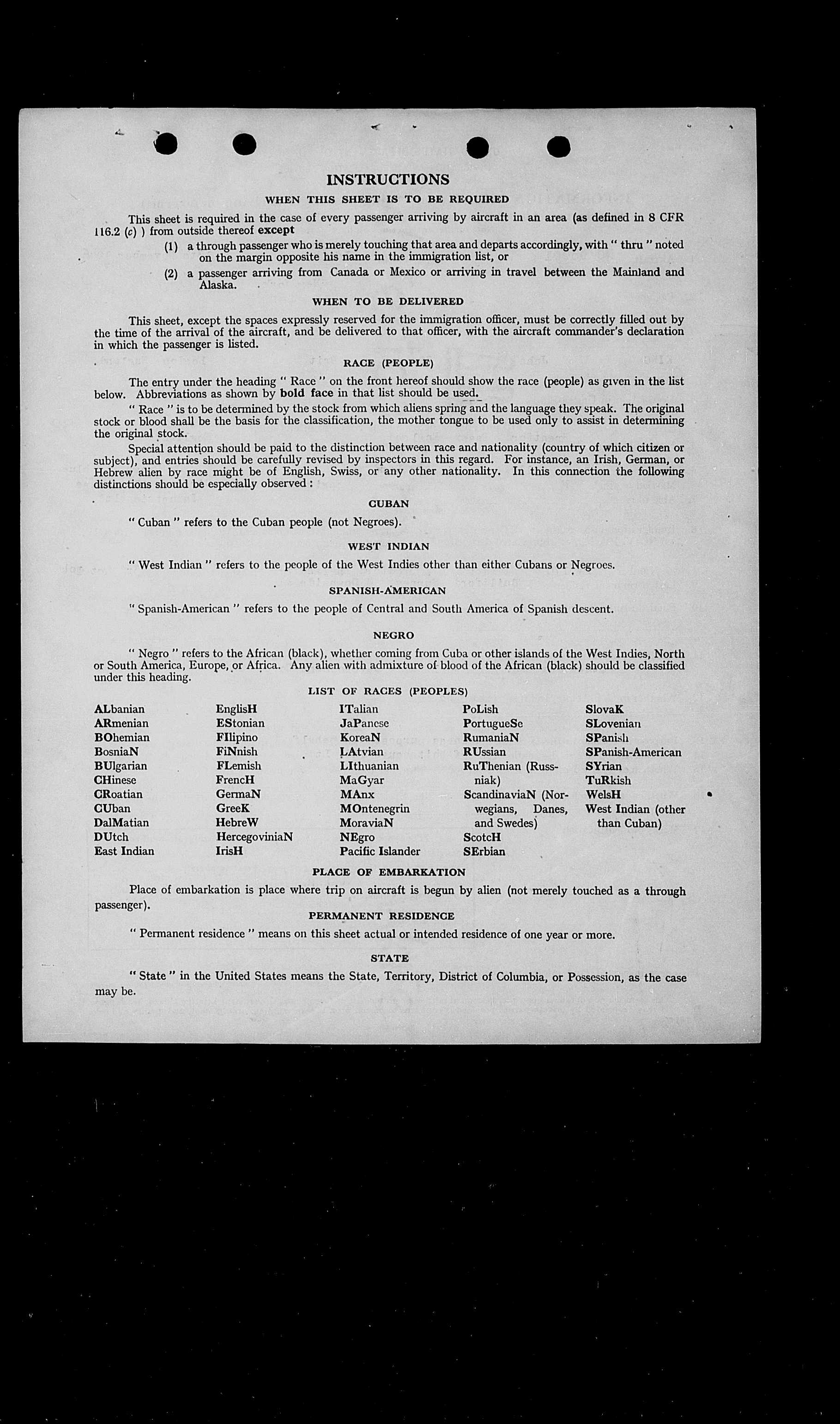 INSTRUCTIONS

WHEN THIS SHEET IS TO BE REQUIRED

This sheet is required in the case of every passenger arriving by aircraft in an area (as defined in 8 CFR 116.2 (c) ) from outside thereof except

(1) a through passenger who is merely touching that area and departs accordingly, with " thru " noted on the margin opposite his name in the immigration list, or

(2) a passenger arriving from Canada or Mexico or arriving in travel between the Mainland and Alaska.

WHEN TO BE DELIVERED

This sheet, except the spaces expressly reserved for the immigration officer, must be correctly filled out by the time of the arrival of the aircraft, and be delivered to that officer, with the aircraft commander's declaration in which the passenger is listed.

RACE (PEOPLE)

The entry under the heading " Race " on the front hereof should show the race (people) as given in the list below. Abbreviations as shown by bold face in that list should be used.

" Race " is to be determined by the stock from which aliens spring and the language they speak. The original stock or blood shall be the basis for the classification, the mother tongue to be used only to assist in determining the original stock.

Special attention should be paid to the distinction between race and nationality (country of which citizen or subject), and entries should be carefully revised by inspectors in this regard. For instance, an Irish, German, or Hebrew alien by race might be of English, Swiss, or any other nationality. In this connection the following distinctions should be especially observed :

CUBAN

" Cuban " refers to the Cuban people (not Negroes).

WEST INDIAN

" West Indian " refers to the people of the West Indies other than either Cubans or Negroes.

SPANISH-AMERICAN

" Spanish-American " refers to the people of Central and South America of Spanish descent.

NEGRO

" Negro " refers to the African (black), whether coming from Cuba or other islands of the West Indies, North or South America, Europe, or Africa. Any alien with admixture of blood of the African (black) should be classified under this heading.

LIST OF RACES (PEOPLES)

ALbanian
ARmenian
BOhemian
BosniaN
BUlgarian
CHinese
CRoatian
CUban
DalMatian
DUtch
East Indian

EnglisH
EStonian
FIlipino
FiNnish
FLemish
FrencH
GermaN
GreeK
HebreW
HercegoviniaN
IrisH

ITalian
JaPanese
KoreaN
LAtvian
LIthuanian
MaGyar
MAnx
MOntenegrin
MoraviaN
NEgro
Pacific Islander

PoLish
PortugueSe
RumaniaN
RUssian
RuThenian (Russniak)
ScandinaviaN (Norwegians, Danes, and Swedes)
ScotcH
SErbian

SlovaK
SLovenian
SPanish
SPanish-American
SYrian
TuRkish
WelsH
West Indian (other than Cuban)

PLACE OF EMBARKATION

Place of embarkation is place where trip on aircraft is begun by alien (not merely touched as a through passenger).

PERMANENT RESIDENCE

" Permanent residence " means on this sheet actual or intended residence of one year or more.

STATE

" State " in the United States means the State, Territory, District of Columbia, or Possession, as the case may be.